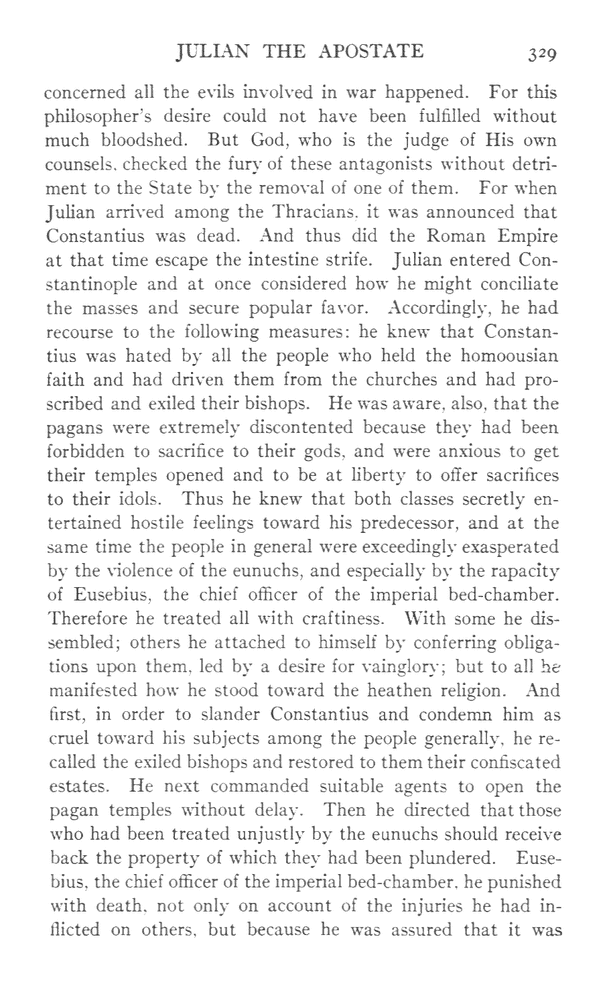 JULIAN THE APOSTATE 329

concerned all the evils involved in war happened. For this philosopher's desire could not have been fulfilled without much bloodshed. But God, who is the judge of His own counsels, checked the fury of these antagonists without detriment to the State by the removal of one of them. For when Julian arrived among the Thracians, it was announced that Constantius was dead. And thus did the Roman Empire at that time escape the intestine strife. Julian entered Constantinople and at once considered how he might conciliate the masses and secure popular favor. Accordingly, he had recourse to the following measures: he knew that Constantius was hated by all the people who held the homoousian faith and had driven them from the churches and had proscribed and exiled their bishops. He was aware, also, that the pagans were extremely discontented because they had been forbidden to sacrifice to their gods, and were anxious to get their temples opened and to be at liberty to offer sacrifices to their idols. Thus he knew that both classes secretly entertained hostile feelings toward his predecessor, and at the same time the people in general were exceedingly exasperated by the violence of the eunuchs, and especially by the rapacity of Eusebius, the chief officer of the imperial bed-chamber. Therefore he treated all with craftiness. With some he dissembled; others he attached to himself by conferring obligations upon them, led by a desire for vainglory; but to all he manifested how he stood toward the heathen religion. And first, in order to slander Constantius and condemn him as cruel toward his subjects among the people generally, he recalled the exiled bishops and restored to them their confiscated estates. He next commanded suitable agents to open the pagan temples without delay. Then he directed that those who had been treated unjustly by the eunuchs should receive back the property of which they had been plundered. Eusebius, the chief officer of the imperial bed-chamber, he punished with death, not only on account of the injuries he had inflicted on others, but because he was assured that it was